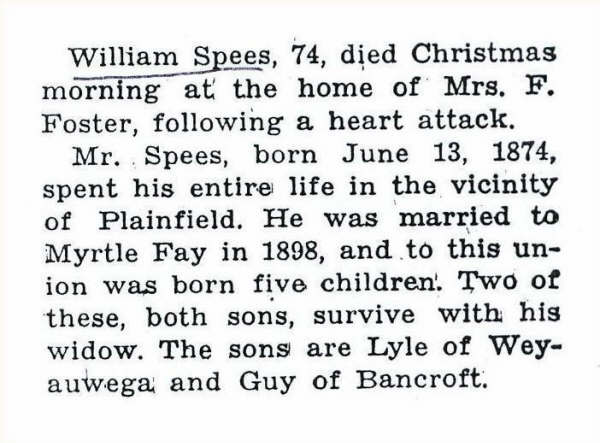 William Spees, 74, died Christmas morning at the home of Mrs. F. Foster, following a heart attack.

Mr. Spees, born June 13, 1874, spent his entire life in the vicinity of Plainfield. He was married to Myrtle Fay in 1898, and to this union was born five children. Two of these, both sons, survive with his widow. The sons are Lyle of Weyauwega and Guy of Bancroft.